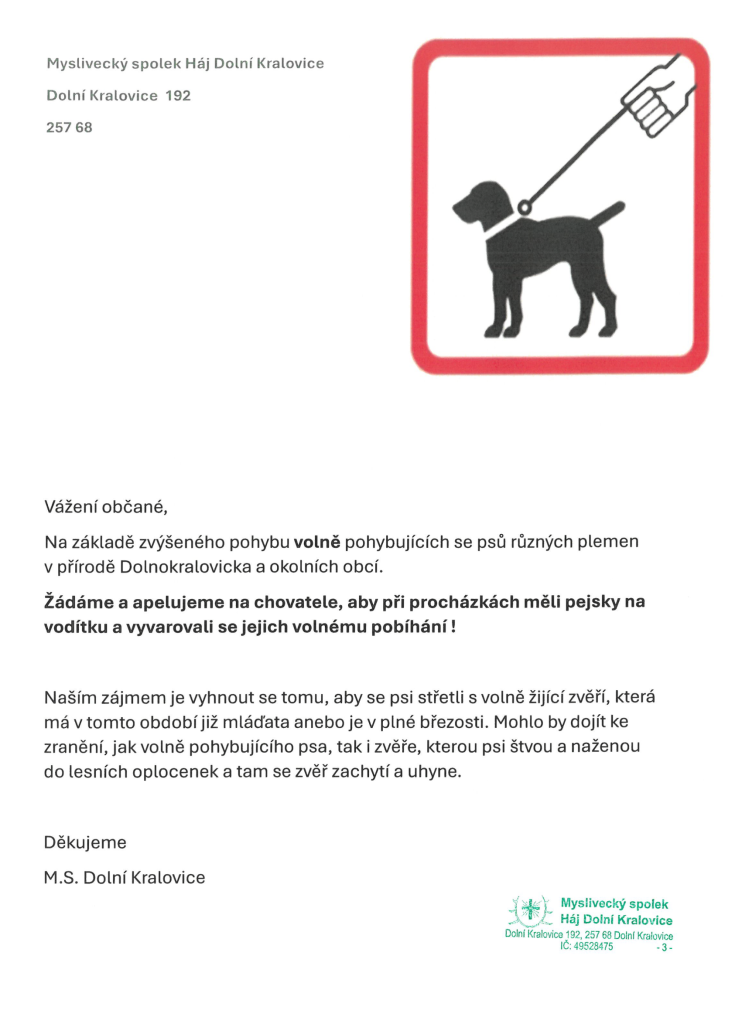 Myslivecký spolek Háj Dolní Kralovice

Dolní Kralovice 192

257 68

Vážení občané,

Na základě zvýšeného pohybu volně pohybujících se psů různých plemen v přírodě Dolnokralovicka a okolních obcí.

Žádáme a apelujeme na chovatele, aby při procházkách měli pejsky na vodítku a vyvarovali se jejich volnému pobíhání !

Naším zájmem je vyhnout se tomu, aby se psi střetli s volně žijící zvěří, která má v tomto období již mláďata anebo je v plné březosti. Mohlo by dojít ke zranění, jak volně pohybujícího psa, tak i zvěře, kterou psi štvou a naženou do lesních oplocenek a tam se zvěř zachytí a uhyne.

Děkujeme

M.S. Dolní Kralovice

Myslivecký spolek
Háj Dolní Kralovice
Dolní Kralovice 192, 257 68 Dolní Kralovice
IČ: 49528475 - 3 -